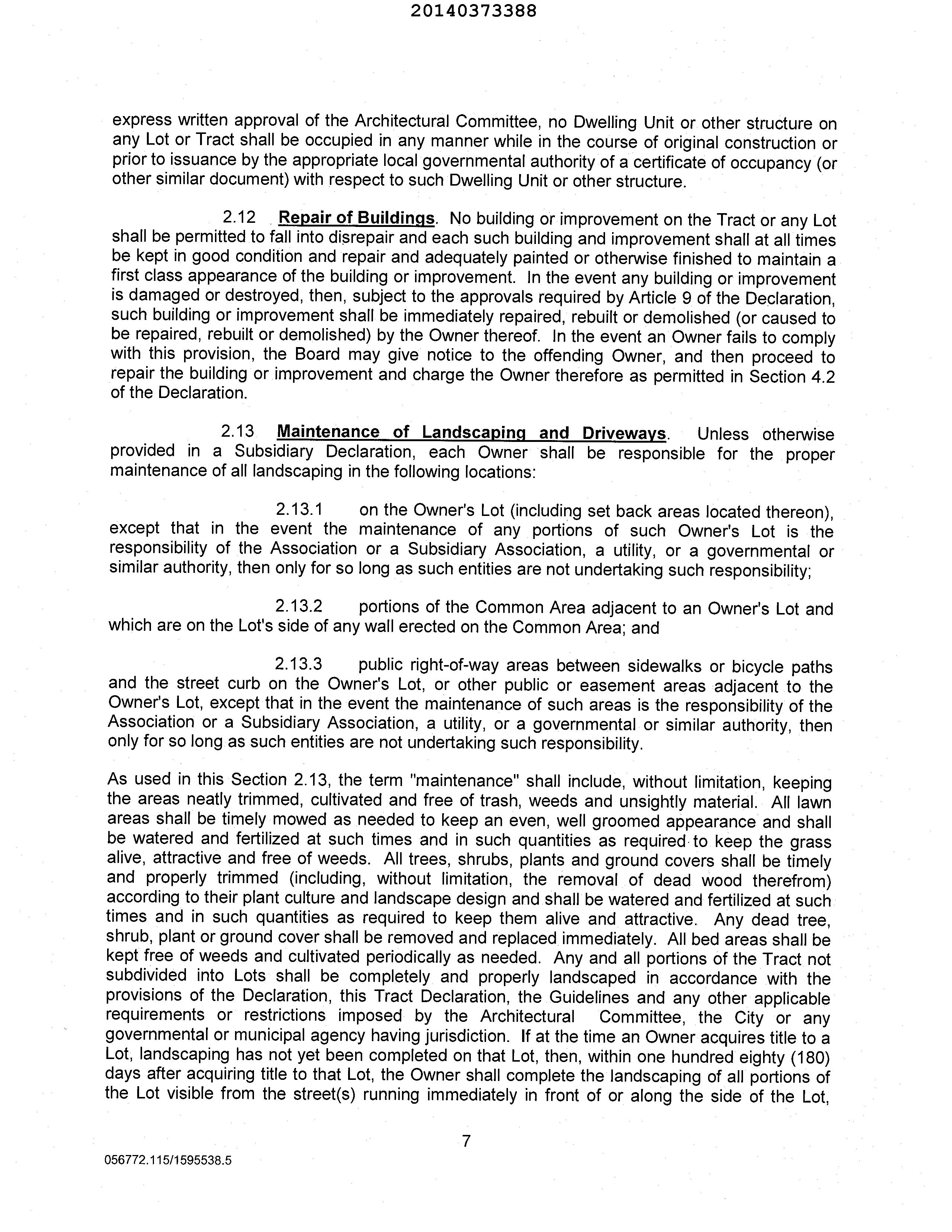 20140373388

express written approval of the Architectural Committee, no Dwelling Unit or other structure on any Lot or Tract shall be occupied in any manner while in the course of original construction or prior to issuance by the appropriate local governmental authority of a certificate of occupancy (or other similar document) with respect to such Dwelling Unit or other structure.

2.12 Repair of Buildings. No building or improvement on the Tract or any Lot shall be permitted to fall into disrepair and each such building and improvement shall at all times be kept in good condition and repair and adequately painted or otherwise finished to maintain a first class appearance of the building or improvement. In the event any building or improvement is damaged or destroyed, then, subject to the approvals required by Article 9 of the Declaration, such building or improvement shall be immediately repaired, rebuilt or demolished (or caused to be repaired, rebuilt or demolished) by the Owner thereof. In the event an Owner fails to comply with this provision, the Board may give notice to the offending Owner, and then proceed to repair the building or improvement and charge the Owner therefore as permitted in Section 4.2 of the Declaration.

2.13 Maintenance of Landscaping and Driveways. Unless otherwise provided in a Subsidiary Declaration, each Owner shall be responsible for the proper maintenance of all landscaping in the following locations:

2.13.1 on the Owner's Lot (including set back areas located thereon), except that in the event the maintenance of any portions of such Owner's Lot is the responsibility of the Association or a Subsidiary Association, a utility, or a governmental or similar authority, then only for so long as such entities are not undertaking such responsibility;

2.13.2 portions of the Common Area adjacent to an Owner's Lot and which are on the Lot's side of any wall erected on the Common Area; and

2.13.3 public right-of-way areas between sidewalks or bicycle paths and the street curb on the Owner's Lot, or other public or easement areas adjacent to the Owner's Lot, except that in the event the maintenance of such areas is the responsibility of the Association or a Subsidiary Association, a utility, or a governmental or similar authority, then only for so long as such entities are not undertaking such responsibility.

As used in this Section 2.13, the term "maintenance" shall include, without limitation, keeping the areas neatly trimmed, cultivated and free of trash, weeds and unsightly material. All lawn areas shall be timely mowed as needed to keep an even, well groomed appearance and shall be watered and fertilized at such times and in such quantities as required to keep the grass alive, attractive and free of weeds. All trees, shrubs, plants and ground covers shall be timely and properly trimmed (including, without limitation, the removal of dead wood therefrom) according to their plant culture and landscape design and shall be watered and fertilized at such times and in such quantities as required to keep them alive and attractive. Any dead tree, shrub, plant or ground cover shall be removed and replaced immediately. All bed areas shall be kept free of weeds and cultivated periodically as needed. Any and all portions of the Tract not subdivided into Lots shall be completely and properly landscaped in accordance with the provisions of the Declaration, this Tract Declaration, the Guidelines and any other applicable requirements or restrictions imposed by the Architectural Committee, the City or any governmental or municipal agency having jurisdiction. If at the time an Owner acquires title to a Lot, landscaping has not yet been completed on that Lot, then, within one hundred eighty (180) days after acquiring title to that Lot, the Owner shall complete the landscaping of all portions of the Lot visible from the street(s) running immediately in front of or along the side of the Lot,

7

056772.115/1595538.5